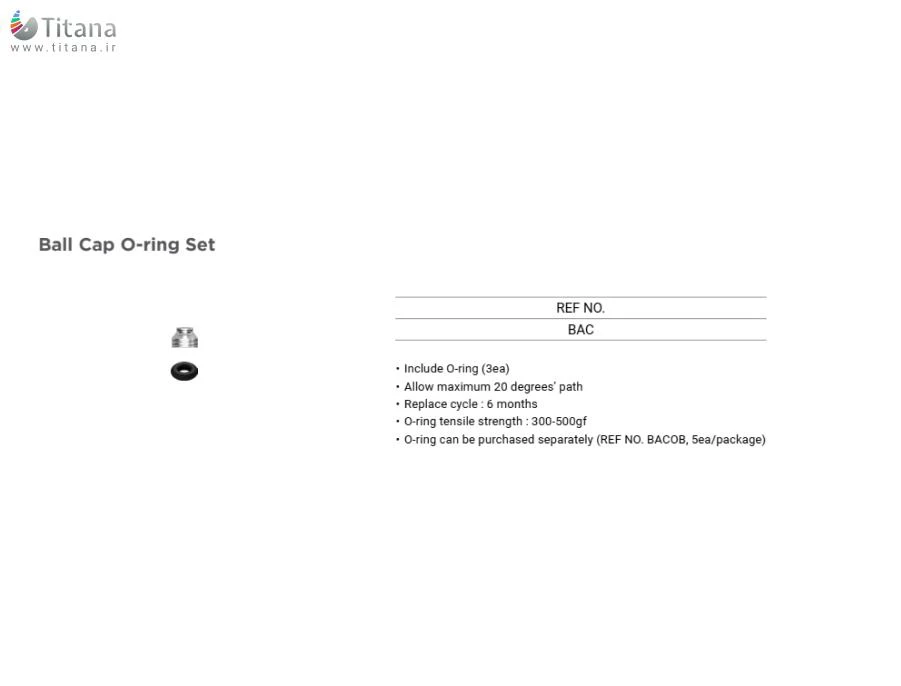 Titana
www.titana.ir

Ball Cap O-ring Set

| REF NO. |
|---|
| BAC |

• Include O-ring (3ea)
• Allow maximum 20 degrees' path
• Replace cycle : 6 months
• O-ring tensile strength : 300-500gf
• O-ring can be purchased separately (REF NO. BACOB, 5ea/package)